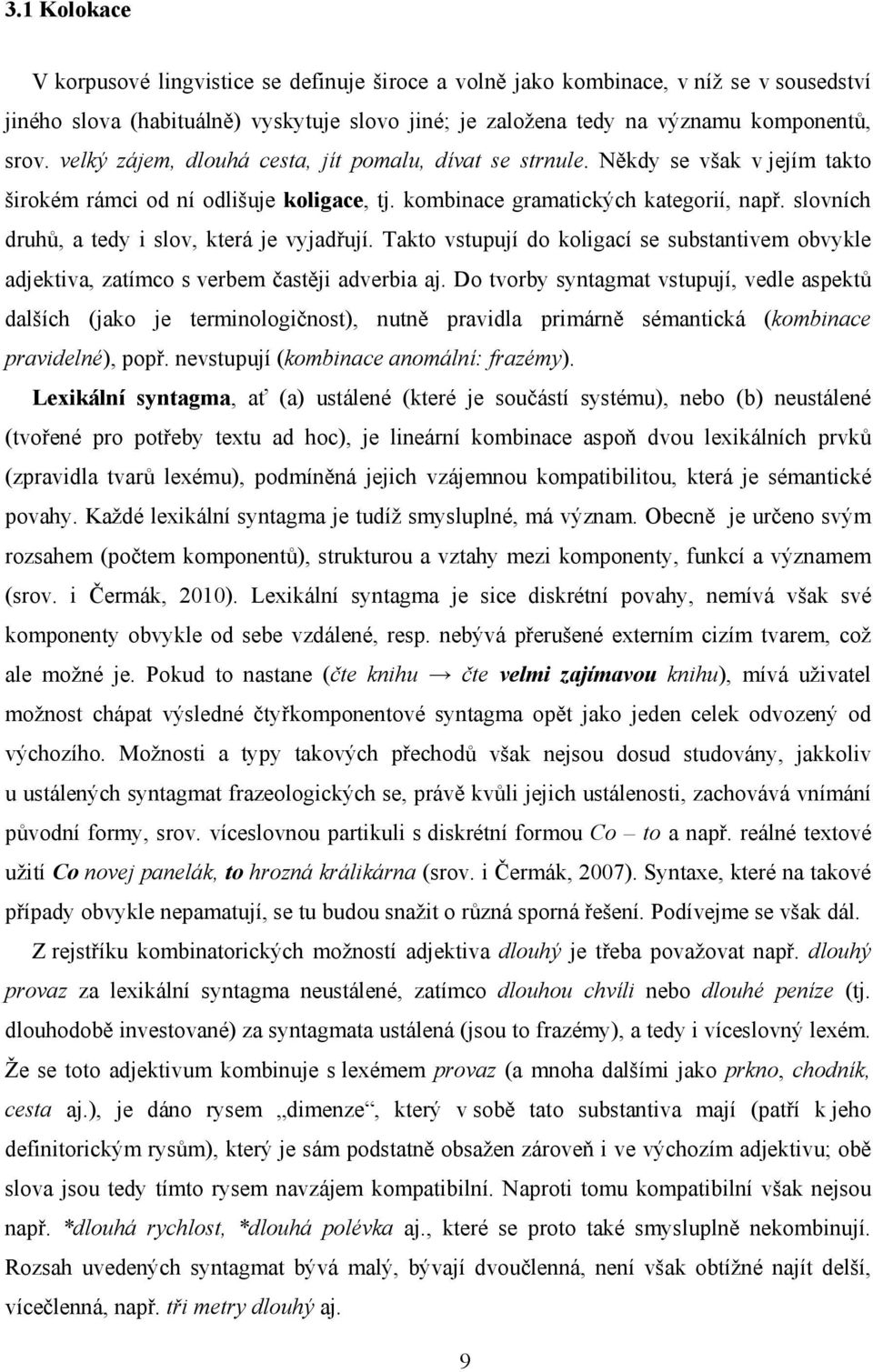 3.1 Kolokace

V korpusové lingvistice se definuje široce a volně jako kombinace, v níž se v sousedství jiného slova (habituálně) vyskytuje slovo jiné; je založena tedy na významu komponentů, srov. velký zájem, dlouhá cesta, jít pomalu, dívat se strnule. Někdy se však v jejím takto širokém rámci od ní odlišuje koligace, tj. kombinace gramatických kategorií, např. slovních druhů, a tedy i slov, která je vyjadřují. Takto vstupují do koligací se substantivem obvykle adjektiva, zatímco s verbem častěji adverbia aj. Do tvorby syntagmat vstupují, vedle aspektů dalších (jako je terminologičnost), nutně pravidla primárně sémantická (kombinace pravidelné), popř. nevstupují (kombinace anomální: frazémy).

Lexikální syntagma, ať (a) ustálené (které je součástí systému), nebo (b) neustálené (tvořené pro potřeby textu ad hoc), je lineární kombinace aspoň dvou lexikálních prvků (zpravidla tvarů lexému), podmíněná jejich vzájemnou kompatibilitou, která je sémantické povahy. Každé lexikální syntagma je tudíž smysluplné, má význam. Obecně je určeno svým rozsahem (počtem komponentů), strukturou a vztahy mezi komponenty, funkcí a významem (srov. i Čermák, 2010). Lexikální syntagma je sice diskrétní povahy, nemívá však své komponenty obvykle od sebe vzdálené, resp. nebývá přerušené externím cizím tvarem, což ale možné je. Pokud to nastane (čte knihu → čte velmi zajímavou knihu), mívá uživatel možnost chápat výsledné čtyřkomponentové syntagma opět jako jeden celek odvozený od výchozího. Možnosti a typy takových přechodů však nejsou dosud studovány, jakkoliv u ustálených syntagmat frazeologických se, právě kvůli jejich ustálenosti, zachovává vnímání původní formy, srov. víceslovnou partikuli s diskrétní formou Co – to a např. reálné textové užití Co novej panelák, to hrozná králikárna (srov. i Čermák, 2007). Syntaxe, které na takové případy obvykle nepamatují, se tu budou snažit o různá sporná řešení. Podívejme se však dál.

Z rejstříku kombinatorických možností adjektiva dlouhý je třeba považovat např. dlouhý provaz za lexikální syntagma neustálené, zatímco dlouhou chvíli nebo dlouhé peníze (tj. dlouhodobě investované) za syntagmata ustálená (jsou to frazémy), a tedy i víceslovný lexém. Že se toto adjektivum kombinuje s lexémem provaz (a mnoha dalšími jako prkno, chodník, cesta aj.), je dáno rysem „dimenze“, který v sobě tato substantiva mají (patří k jeho definitorickým rysům), který je sám podstatně obsažen zároveň i ve výchozím adjektivu; obě slova jsou tedy tímto rysem navzájem kompatibilní. Naproti tomu kompatibilní však nejsou např. *dlouhá rychlost, *dlouhá polévka aj., které se proto také smysluplně nekombinují. Rozsah uvedených syntagmat bývá malý, bývají dvoučlenná, není však obtížné najít delší, vícečlenná, např. tři metry dlouhý aj.

9